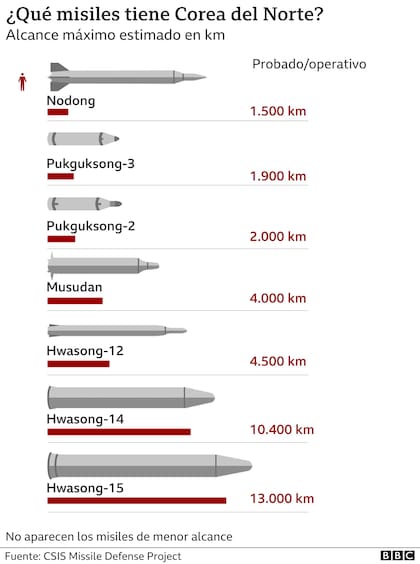 ¿Qué misiles tiene Corea del Norte?
Alcance máximo estimado en km

Probado/operativo

Nodong
1.500 km

Pukguksong-3
1.900 km

Pukguksong-2
2.000 km

Musudan
4.000 km

Hwasong-12
4.500 km

Hwasong-14
10.400 km

Hwasong-15
13.000 km

No aparecen los misiles de menor alcance

Fuente: CSIS Missile Defense Project

BBC